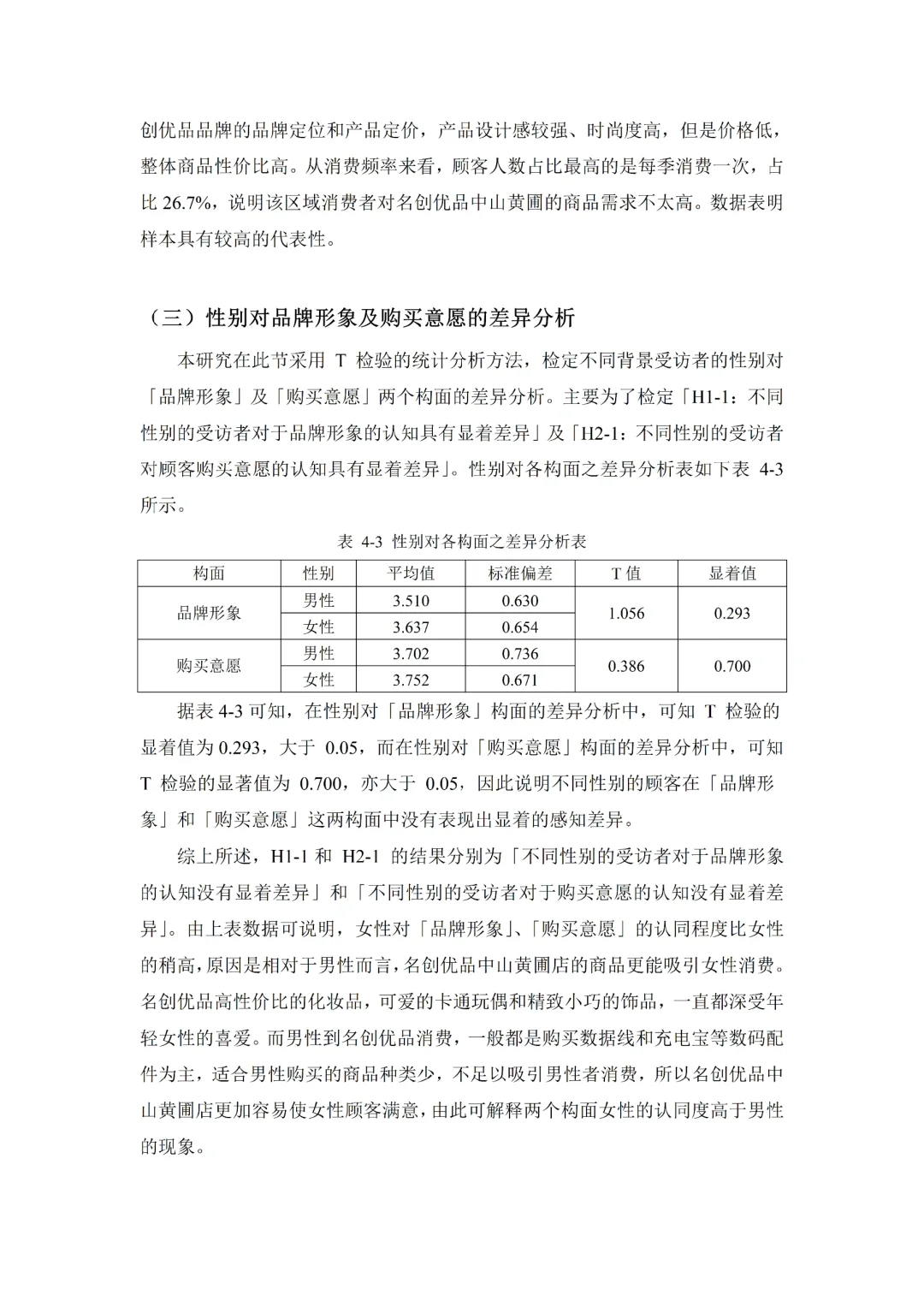 创优品品牌的品牌定位和产品定价，产品设计感较强、时尚度高，但是价格低，整体商品性价比高。从消费频率来看，顾客人数占比最高的是每季消费一次，占比26.7%，说明该区域消费者对名创优品中山黄圃的商品需求不太高。数据表明样本具有较高的代表性。

（三）性别对品牌形象及购买意愿的差异分析

本研究在此节采用T检验的统计分析方法，检定不同背景受访者的性别对「品牌形象」及「购买意愿」两个构面的差异分析。主要为了检定「H1-1：不同性别的受访者对于品牌形象的认知具有显着差异」及「H2-1：不同性别的受访者对顾客购买意愿的认知具有显着差异」。性别对各构面之差异分析表如下表4-3所示。

表4-3 性别对各构面之差异分析表

| 构面 | 性别 | 平均值 | 标准偏差 | T值 | 显着值 |
|---|---|---|---|---|---|
| 品牌形象 | 男性 | 3.510 | 0.630 | 1.056 | 0.293 |
| | 女性 | 3.637 | 0.654 | | |
| 购买意愿 | 男性 | 3.702 | 0.736 | 0.386 | 0.700 |
| | 女性 | 3.752 | 0.671 | | |

据表4-3可知，在性别对「品牌形象」构面的差异分析中，可知T检验的显着值为0.293，大于0.05，而在性别对「购买意愿」构面的差异分析中，可知T检验的显著值为0.700，亦大于0.05，因此说明不同性别的顾客在「品牌形象」和「购买意愿」这两构面中没有表现出显着的感知差异。

综上所述，H1-1和H2-1的结果分别为「不同性别的受访者对于品牌形象的认知没有显着差异」和「不同性别的受访者对于购买意愿的认知没有显着差异」。由上表数据可说明，女性对「品牌形象」、「购买意愿」的认同程度比女性的稍高，原因是相对于男性而言，名创优品中山黄圃店的商品更能吸引女性消费。名创优品高性价比的化妆品，可爱的卡通玩偶和精致小巧的饰品，一直都深受年轻女性的喜爱。而男性到名创优品消费，一般都是购买数据线和充电宝等数码配件为主，适合男性购买的商品种类少，不足以吸引男性者消费，所以名创优品中山黄圃店更加容易使女性顾客满意，由此可解释两个构面女性的认同度高于男性的现象。